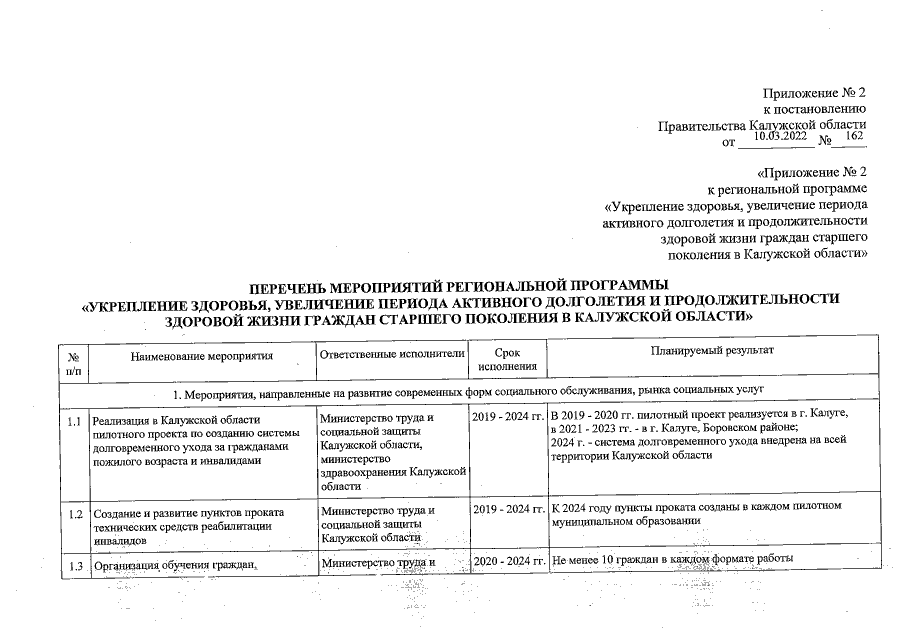 Приложение № 2
к постановлению
Правительства Калужской области
от 10.03.2022 № 162

«Приложение № 2
к региональной программе
«Укрепление здоровья, увеличение периода
активного долголетия и продолжительности
здоровой жизни граждан старшего
поколения в Калужской области»

ПЕРЕЧЕНЬ МЕРОПРИЯТИЙ РЕГИОНАЛЬНОЙ ПРОГРАММЫ
«УКРЕПЛЕНИЕ ЗДОРОВЬЯ, УВЕЛИЧЕНИЕ ПЕРИОДА АКТИВНОГО ДОЛГОЛЕТИЯ И ПРОДОЛЖИТЕЛЬНОСТИ
ЗДОРОВОЙ ЖИЗНИ ГРАЖДАН СТАРШЕГО ПОКОЛЕНИЯ В КАЛУЖСКОЙ ОБЛАСТИ»

| № п/п | Наименование мероприятия | Ответственные исполнители | Срок исполнения | Планируемый результат |
|---|---|---|---|---|
| 1. Мероприятия, направленные на развитие современных форм социального обслуживания, рынка социальных услуг | | | | |
| 1.1 | Реализация в Калужской области пилотного проекта по созданию системы долговременного ухода за гражданами пожилого возраста и инвалидами | Министерство труда и социальной защиты Калужской области, министерство здравоохранения Калужской области | 2019 - 2024 гг. | В 2019 - 2020 гг. пилотный проект реализуется в г. Калуге, в 2021 - 2023 гг. - в г. Калуге, Боровском районе; 2024 г. - система долговременного ухода внедрена на всей территории Калужской области |
| 1.2 | Создание и развитие пунктов проката технических средств реабилитации инвалидов | Министерство труда и социальной защиты Калужской области | 2019 - 2024 гг. | К 2024 году пункты проката созданы в каждом пилотном муниципальном образовании |
| 1.3 | Организация обучения граждан, | Министерство труда и | 2020 - 2024 гг. | Не менее 10 граждан в каждом формате работы |